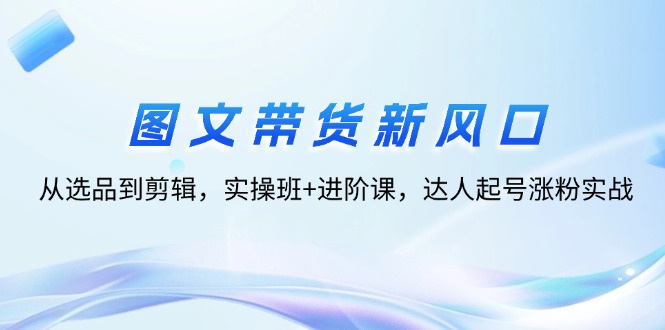 图文带货新风口

从选品到剪辑，实操班+进阶课，达人起号涨粉实战